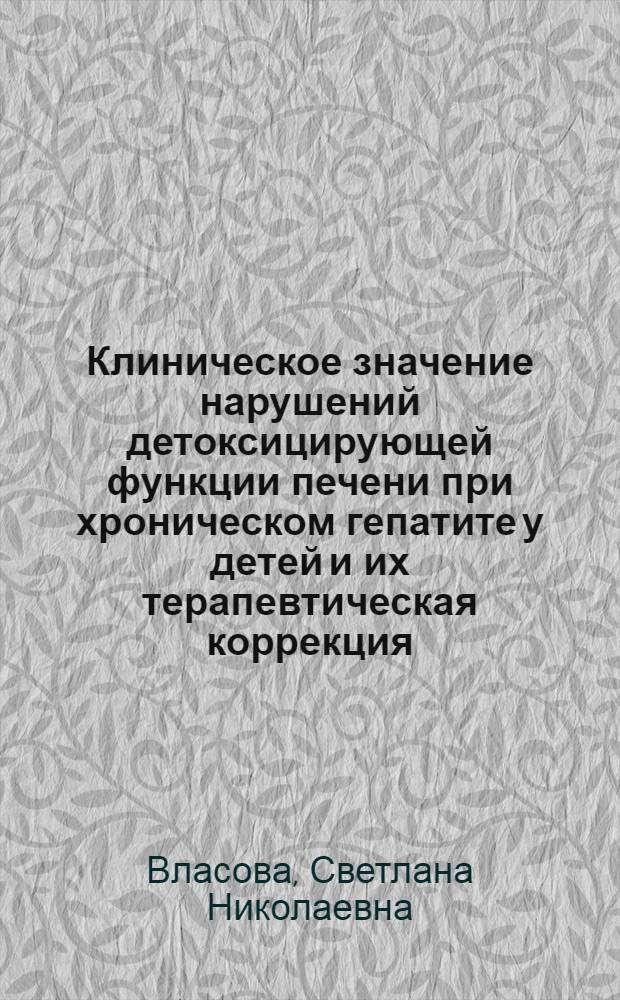 Клиническое значение нарушений детоксицирующей функции печени при хроническом гепатите у детей и их терапевтическая коррекция

Власова, Светлана Николаевна